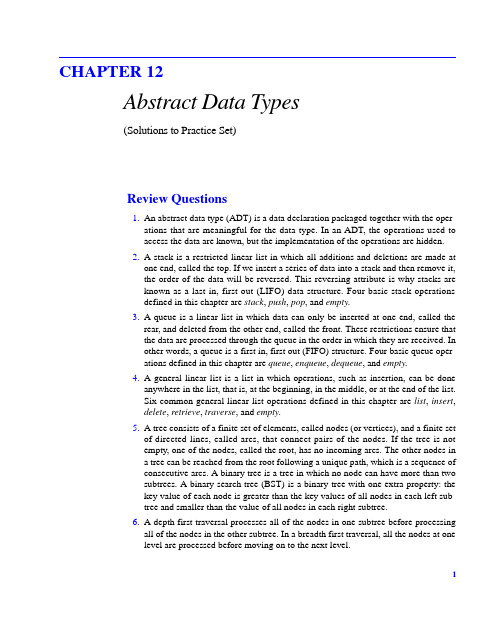 CHAPTER 12

Abstract Data Types

(Solutions to Practice Set)

Review Questions

1. An abstract data type (ADT) is a data declaration packaged together with the operations that are meaningful for the data type. In an ADT, the operations used to access the data are known, but the implementation of the operations are hidden.

2. A stack is a restricted linear list in which all additions and deletions are made at one end, called the top. If we insert a series of data into a stack and then remove it, the order of the data will be reversed. This reversing attribute is why stacks are known as a last in, first out (LIFO) data structure. Four basic stack operations defined in this chapter are stack, push, pop, and empty.

3. A queue is a linear list in which data can only be inserted at one end, called the rear, and deleted from the other end, called the front. These restrictions ensure that the data are processed through the queue in the order in which they are received. In other words, a queue is a first in, first out (FIFO) structure. Four basic queue operations defined in this chapter are queue, enqueue, dequeue, and empty.

4. A general linear list is a list in which operations, such as insertion, can be done anywhere in the list, that is, at the beginning, in the middle, or at the end of the list. Six common general linear list operations defined in this chapter are list, insert, delete, retrieve, traverse, and empty.

5. A tree consists of a finite set of elements, called nodes (or vertices), and a finite set of directed lines, called arcs, that connect pairs of the nodes. If the tree is not empty, one of the nodes, called the root, has no incoming arcs. The other nodes in a tree can be reached from the root following a unique path, which is a sequence of consecutive arcs. A binary tree is a tree in which no node can have more than two subtrees. A binary search tree (BST) is a binary tree with one extra property: the key value of each node is greater than the key values of all nodes in each left subtree and smaller than the value of all nodes in each right subtree.

6. A depth first traversal processes all of the nodes in one subtree before processing all of the nodes in the other subtree. In a breadth first traversal, all the nodes at one level are processed before moving on to the next level.

1